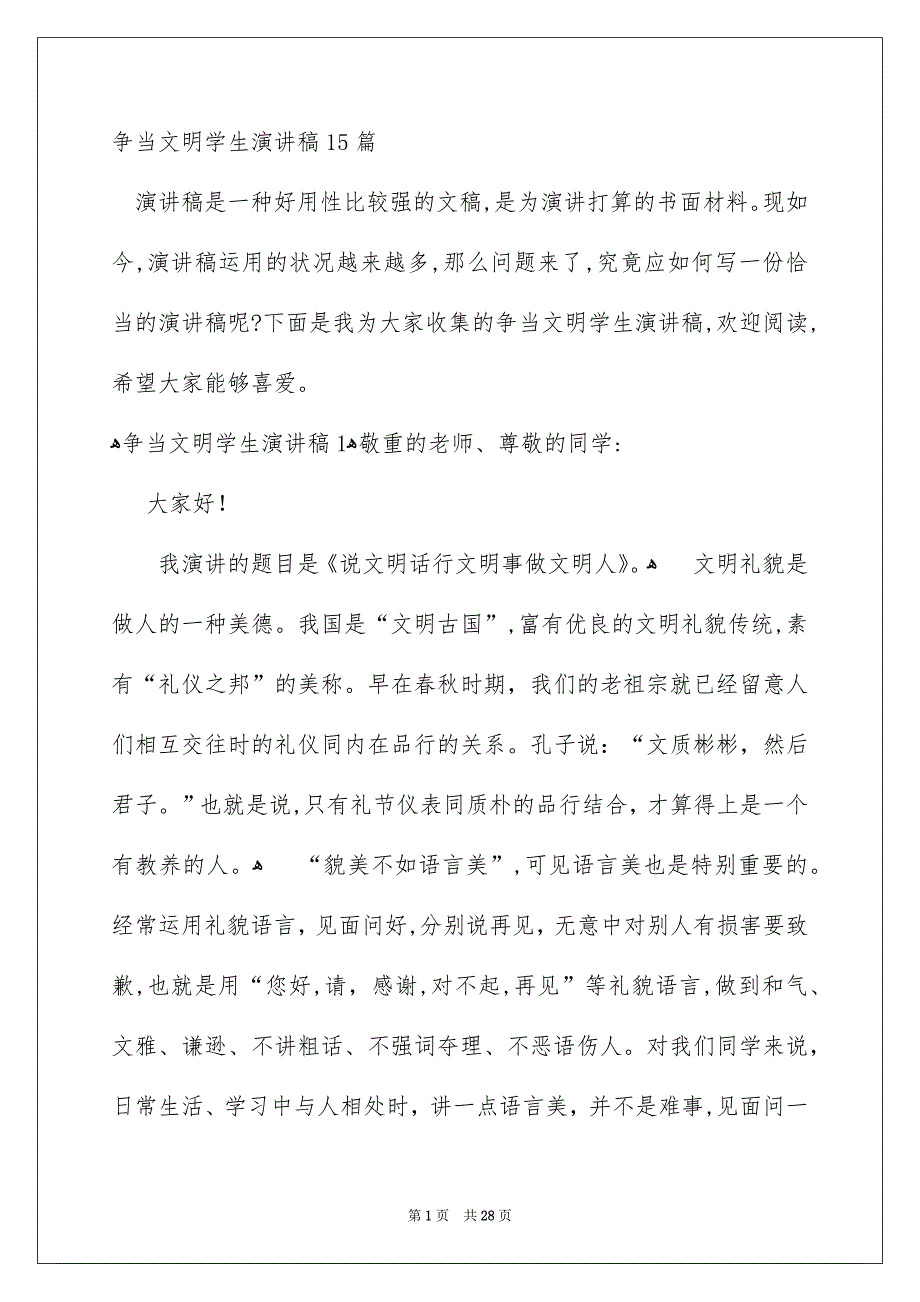 争当文明学生演讲稿15篇

演讲稿是一种好用性比较强的文稿,是为演讲打算的书面材料。现如今,演讲稿运用的状况越来越多,那么问题来了,究竟应如何写一份恰当的演讲稿呢?下面是我为大家收集的争当文明学生演讲稿,欢迎阅读,希望大家能够喜爱。

争当文明学生演讲稿1敬重的老师、尊敬的同学:

大家好!

我演讲的题目是《说文明话行文明事做文明人》。 文明礼貌是做人的一种美德。我国是“文明古国”,富有优良的文明礼貌传统,素有“礼仪之邦”的美称。早在春秋时期，我们的老祖宗就已经留意人们相互交往时的礼仪同内在品行的关系。孔子说：“文质彬彬，然后君子。”也就是说,只有礼节仪表同质朴的品行结合，才算得上是一个有教养的人。 “貌美不如语言美”,可见语言美也是特别重要的。经常运用礼貌语言，见面问好,分别说再见，无意中对别人有损害要致歉,也就是用“您好,请，感谢,对不起,再见”等礼貌语言,做到和气、文雅、谦逊、不讲粗话、不强词夺理、不恶语伤人。对我们同学来说，日常生活、学习中与人相处时，讲一点语言美，并不是难事,见面问一

第1页 共28页